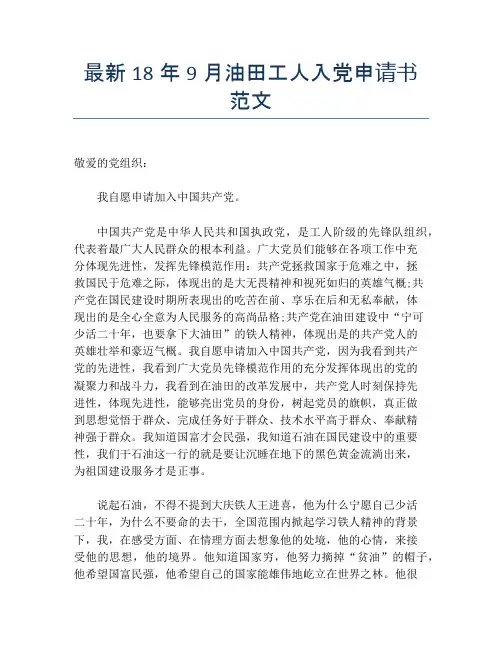 最新 18 年 9 月油田工人入党申请书范文

敬爱的党组织：

我自愿申请加入中国共产党。

中国共产党是中华人民共和国执政党，是工人阶级的先锋队组织，代表着最广大人民群众的根本利益。广大党员们能够在各项工作中充分体现先进性，发挥先锋模范作用：共产党拯救国家于危难之中，拯救国民于危难之际，体现出的是大无畏精神和视死如归的英雄气概;共产党在国民建设时期所表现出的吃苦在前、享乐在后和无私奉献，体现出的是全心全意为人民服务的高尚品格;共产党在油田建设中“宁可少活二十年，也要拿下大油田”的铁人精神，体现出是的共产党人的英雄壮举和豪迈气概。我自愿申请加入中国共产党，因为我看到共产党的先进性，我看到广大党员先锋模范作用的充分发挥体现出的党的凝聚力和战斗力，我看到在油田的改革发展中，共产党人时刻保持先进性，体现先进性，能够亮出党员的身份，树起党员的旗帜，真正做到思想觉悟于群众、完成任务好于群众、技术水平高于群众、奉献精神强于群众。我知道国富才会民强，我知道石油在国民建设中的重要性，我们干石油这一行的就是要让沉睡在地下的黑色黄金流淌出来，为祖国建设服务才是正事。

说起石油，不得不提到大庆铁人王进喜，他为什么宁愿自己少活二十年，为什么不要命的去干，全国范围内掀起学习铁人精神的背景下，我，在感受方面、在情理方面去想象他的处境，他的心情，来接受他的思想，他的境界。他知道国家穷，他努力摘掉“贫油”的帽子，他希望国富民强，他希望自己的国家能雄伟地屹立在世界之林。他很